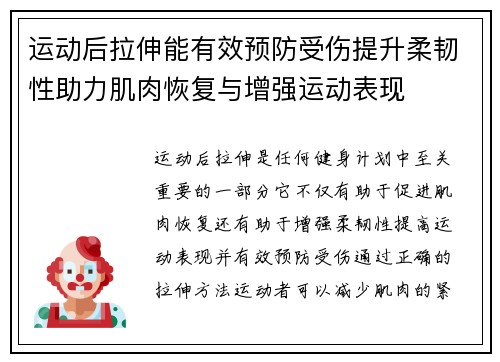 运动后拉伸能有效预防受伤提升柔韧性助力肌肉恢复与增强运动表现

运动后拉伸是任何健身计划中至关重要的一部分它不仅有助于促进肌肉恢复还有助于增强柔韧性提高运动表现并有效预防受伤通过正确的拉伸方法运动者可以减少肌肉的紧